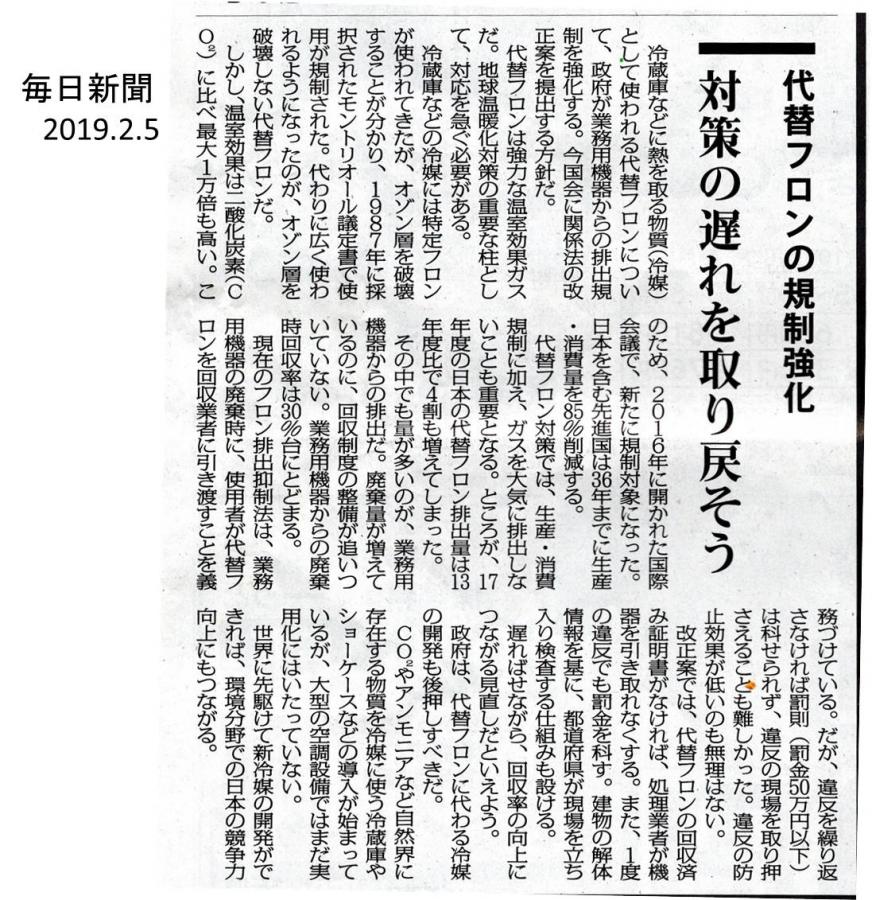 毎日新聞
2019.2.5

代替フロンの規制強化
対策の遅れを取り戻そう

冷蔵庫などに熱を取る物質（冷媒）として使われる代替フロンについて、政府が業務用機器からの排出規制を強化する。今国会に関係法の改正案を提出する方針だ。

代替フロンは強力な温室効果ガスだ。地球温暖化対策の重要な柱として、対応を急ぐ必要がある。

冷蔵庫などの冷媒には特定フロンが使われてきたが、オゾン層を破壊することが分かり、1987年に採択されたモントリオール議定書で使用が規制された。代わりに広く使われるようになったのが、オゾン層を破壊しない代替フロンだ。

しかし、温室効果は二酸化炭素（$CO_2$）に比べ最大1万倍も高い。このため、2016年に開かれた国際会議で、新たに規制対象になった。日本を含む先進国は36年までに生産・消費量を85％削減する。

代替フロン対策では、生産・消費規制に加え、ガスを大気に排出しないことも重要となる。ところが、17年度の日本の代替フロン排出量は13年度比で4割も増えてしまった。

その中でも量が多いのが、業務用機器からの排出だ。廃棄量が増えているのに、回収制度の整備が追いついていない。業務用機器からの廃棄時回収率は30％台にとどまる。

現在のフロン排出抑制法は、業務用機器の廃棄時に、使用者が代替フロンを回収業者に引き渡すことを義務づけている。だが、違反を繰り返さなければ罰則（罰金50万円以下）は科せられず、違反の現場を取り押さえることも難しかった。違反の防止効果が低いのも無理はない。

改正案では、代替フロンの回収済み証明書がなければ、処理業者が機器を引き取れなくする。また、1度の違反でも罰金を科す。建物の解体情報を基に、都道府県が現場を立ち入り検査する仕組みも設ける。

遅ればせながら、回収率の向上につながる見直しだといえよう。

政府は、代替フロンに代わる冷媒の開発も後押しすべきだ。

$CO_2$やアンモニアなど自然界に存在する物質を冷媒に使う冷蔵庫やショーケースなどの導入が始まっているが、大型の空調設備ではまだ実用化にはいたっていない。

世界に先駆けて新冷媒の開発ができれば、環境分野での日本の競争力向上にもつながる。